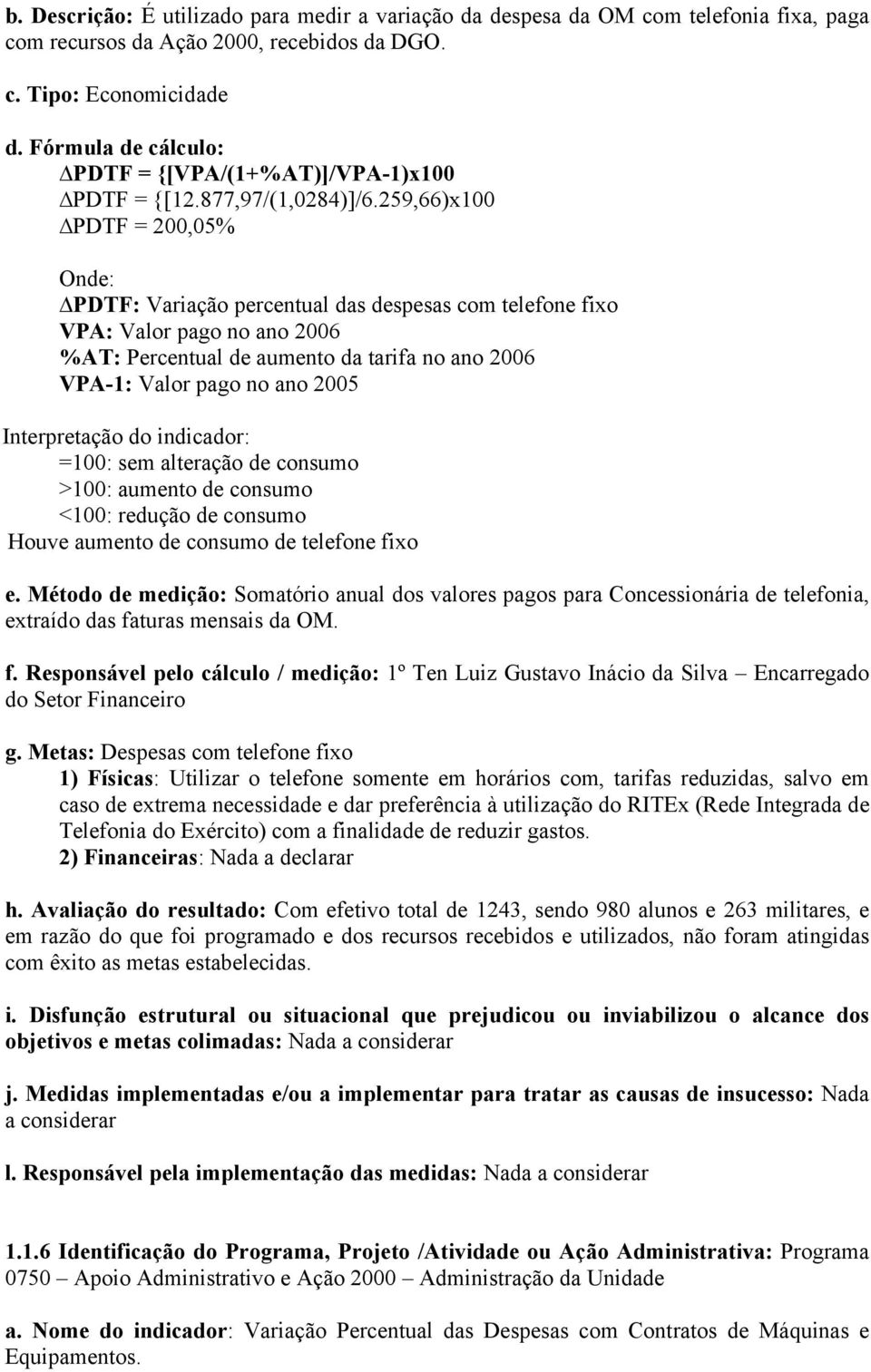 b. Descrição: É utilizado para medir a variação da despesa da OM com telefonia fixa, paga com recursos da Ação 2000, recebidos da DGO.

c. Tipo: Economicidade

d. Fórmula de cálculo:
ΔPDTF = {[VPA/(1+%AT)]/VPA-1)x100
ΔPDTF = {[12.877,97/(1,0284)]/6.259,66)x100
ΔPDTF = 200,05%

Onde:
ΔPDTF: Variação percentual das despesas com telefone fixo
VPA: Valor pago no ano 2006
%AT: Percentual de aumento da tarifa no ano 2006
VPA-1: Valor pago no ano 2005

Interpretação do indicador:
=100: sem alteração de consumo
>100: aumento de consumo
<100: redução de consumo
Houve aumento de consumo de telefone fixo

e. Método de medição: Somatório anual dos valores pagos para Concessionária de telefonia, extraído das faturas mensais da OM.

f. Responsável pelo cálculo / medição: 1º Ten Luiz Gustavo Inácio da Silva – Encarregado do Setor Financeiro

g. Metas: Despesas com telefone fixo
1) Físicas: Utilizar o telefone somente em horários com, tarifas reduzidas, salvo em caso de extrema necessidade e dar preferência à utilização do RITEx (Rede Integrada de Telefonia do Exército) com a finalidade de reduzir gastos.
2) Financeiras: Nada a declarar

h. Avaliação do resultado: Com efetivo total de 1243, sendo 980 alunos e 263 militares, e em razão do que foi programado e dos recursos recebidos e utilizados, não foram atingidas com êxito as metas estabelecidas.

i. Disfunção estrutural ou situacional que prejudicou ou inviabilizou o alcance dos objetivos e metas colimadas: Nada a considerar

j. Medidas implementadas e/ou a implementar para tratar as causas de insucesso: Nada a considerar

l. Responsável pela implementação das medidas: Nada a considerar

1.1.6 Identificação do Programa, Projeto /Atividade ou Ação Administrativa: Programa 0750 – Apoio Administrativo e Ação 2000 – Administração da Unidade

a. Nome do indicador: Variação Percentual das Despesas com Contratos de Máquinas e Equipamentos.